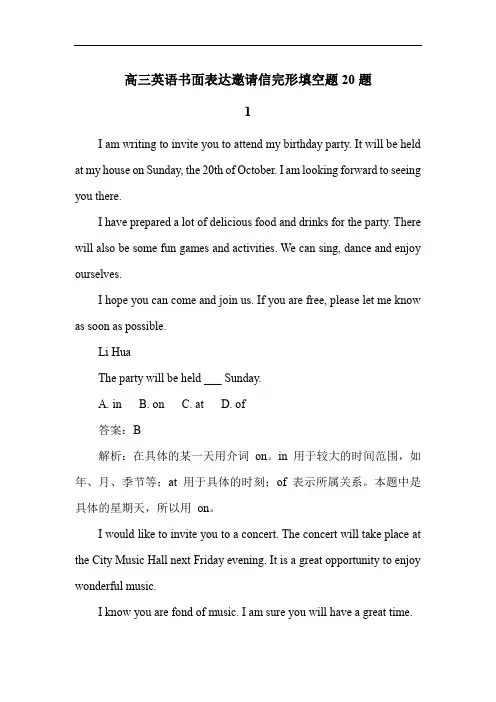 高三英语书面表达邀请信完形填空题 20 题

1

I am writing to invite you to attend my birthday party. It will be held at my house on Sunday, the 20th of October. I am looking forward to seeing you there.

I have prepared a lot of delicious food and drinks for the party. There will also be some fun games and activities. We can sing, dance and enjoy ourselves.

I hope you can come and join us. If you are free, please let me know as soon as possible.

Li Hua

The party will be held ___ Sunday.

A. in B. on C. at D. of

答案：B

解析：在具体的某一天用介词 on。in 用于较大的时间范围，如年、月、季节等；at 用于具体的时刻；of 表示所属关系。本题中是具体的星期天，所以用 on。

I would like to invite you to a concert. The concert will take place at the City Music Hall next Friday evening. It is a great opportunity to enjoy wonderful music.

I know you are fond of music. I am sure you will have a great time.